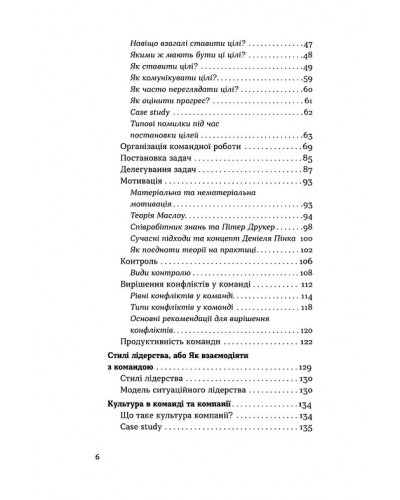 Навіщо взагалі ставити цілі? 47
Якими ж мають бути ці цілі? 48
Як ставити цілі? 49
Як комунікувати цілі? 59
Як часто переглядати цілі? 60
Як оцінити прогрес? 61
Case study 62
Типові помилки під час постановки цілей 63
Організація командної роботи 69
Постановка задач 85
Делегування задач 87
Мотивація 93
Матеріальна та нематеріальна мотивація 93
Теорія Маслоу 94
Співробітник знань та Пітер Друкер 98
Сучасні підходи та концепт Деніеля Пінка 100
Як поєднати теорії на практиці 102
Контроль 106
Види контролю 108
Вирішення конфліктів у команді 112
Рівні конфліктів у команді 114
Типи конфліктів у команді 118
Основні рекомендації для вирішення конфліктів 120
Продуктивність команди 122

Стилі лідерства, або Як взаємодіяти з командою 129
Стилі лідерства 130
Модель ситуаційного лідерства 130

Культура в команді та компанії 134
Що таке культура компанії? 134
Case study 135

6